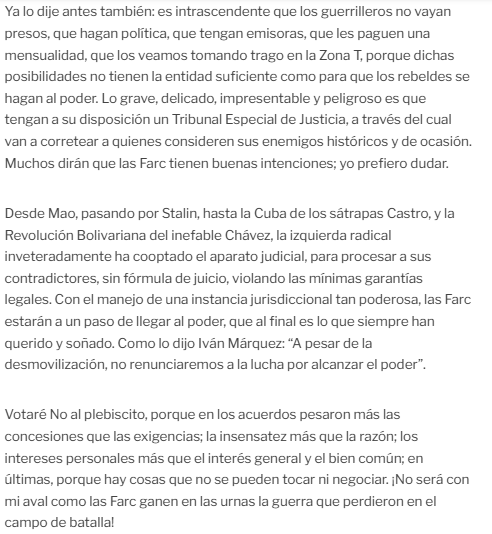 Ya lo dije antes también: es intrascendente que los guerrilleros no vayan presos, que hagan política, que tengan emisoras, que les paguen una mensualidad, que los veamos tomando trago en la Zona T, porque dichas posibilidades no tienen la entidad suficiente como para que los rebeldes se hagan al poder. Lo grave, delicado, impresentable y peligroso es que tengan a su disposición un Tribunal Especial de Justicia, a través del cual van a corretear a quienes consideren sus enemigos históricos y de ocasión. Muchos dirán que las Farc tienen buenas intenciones; yo prefiero dudar.

Desde Mao, pasando por Stalin, hasta la Cuba de los sátrapas Castro, y la Revolución Bolivariana del inefable Chávez, la izquierda radical inveteradamente ha cooptado el aparato judicial, para procesar a sus contradictores, sin fórmula de juicio, violando las mínimas garantías legales. Con el manejo de una instancia jurisdiccional tan poderosa, las Farc estarán a un paso de llegar al poder, que al final es lo que siempre han querido y soñado. Como lo dijo Iván Márquez: “A pesar de la desmovilización, no renunciaremos a la lucha por alcanzar el poder”.

Votaré No al plebiscito, porque en los acuerdos pesaron más las concesiones que las exigencias; la insensatez más que la razón; los intereses personales más que el interés general y el bien común; en últimas, porque hay cosas que no se pueden tocar ni negociar. ¡No será con mi aval como las Farc ganen en las urnas la guerra que perdieron en el campo de batalla!